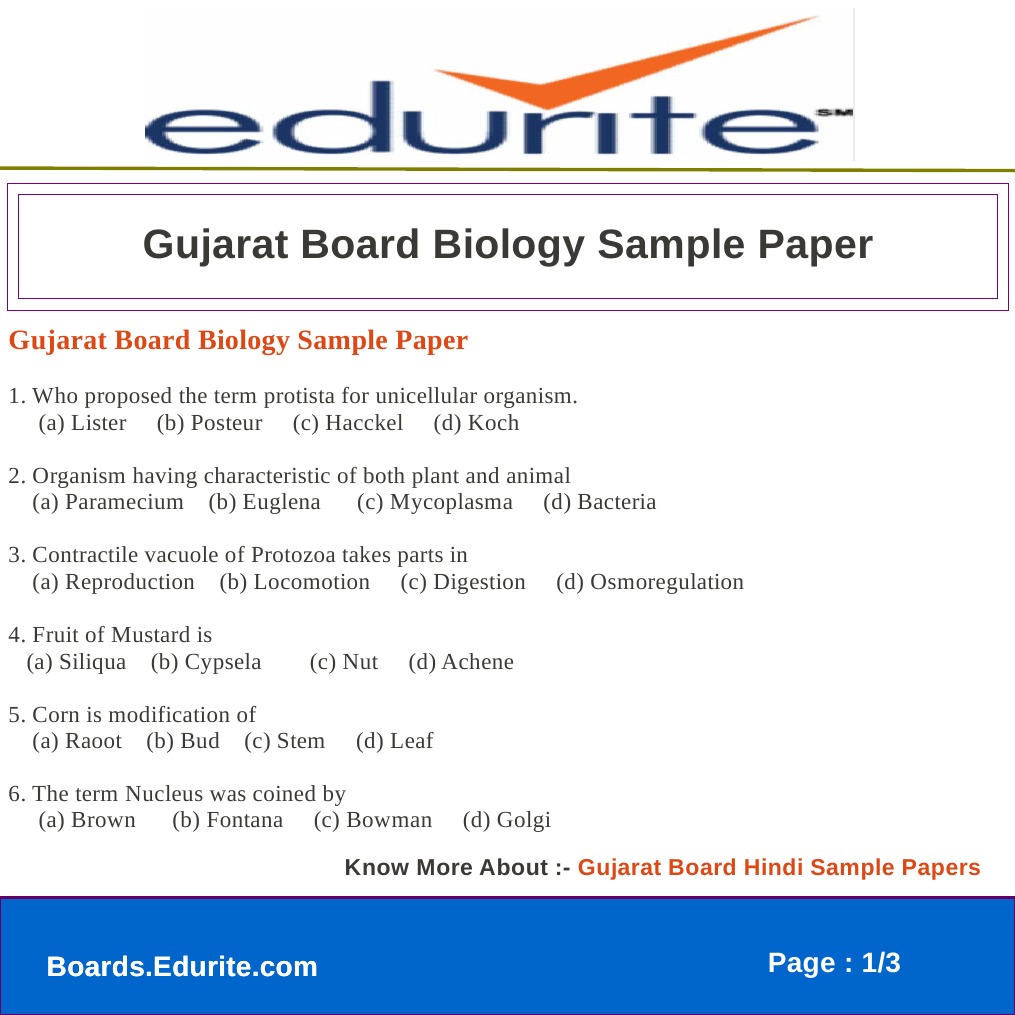 edurite SM

Gujarat Board Biology Sample Paper

Gujarat Board Biology Sample Paper

1. Who proposed the term protista for unicellular organism.
(a) Lister (b) Posteur (c) Hacckel (d) Koch

2. Organism having characteristic of both plant and animal
(a) Paramecium (b) Euglena (c) Mycoplasma (d) Bacteria

3. Contractile vacuole of Protozoa takes parts in
(a) Reproduction (b) Locomotion (c) Digestion (d) Osmoregulation

4. Fruit of Mustard is
(a) Siliqua (b) Cypsela (c) Nut (d) Achene

5. Corn is modification of
(a) Raoot (b) Bud (c) Stem (d) Leaf

6. The term Nucleus was coined by
(a) Brown (b) Fontana (c) Bowman (d) Golgi

Know More About :- Gujarat Board Hindi Sample Papers

Boards.Edurite.com

Page : 1/3